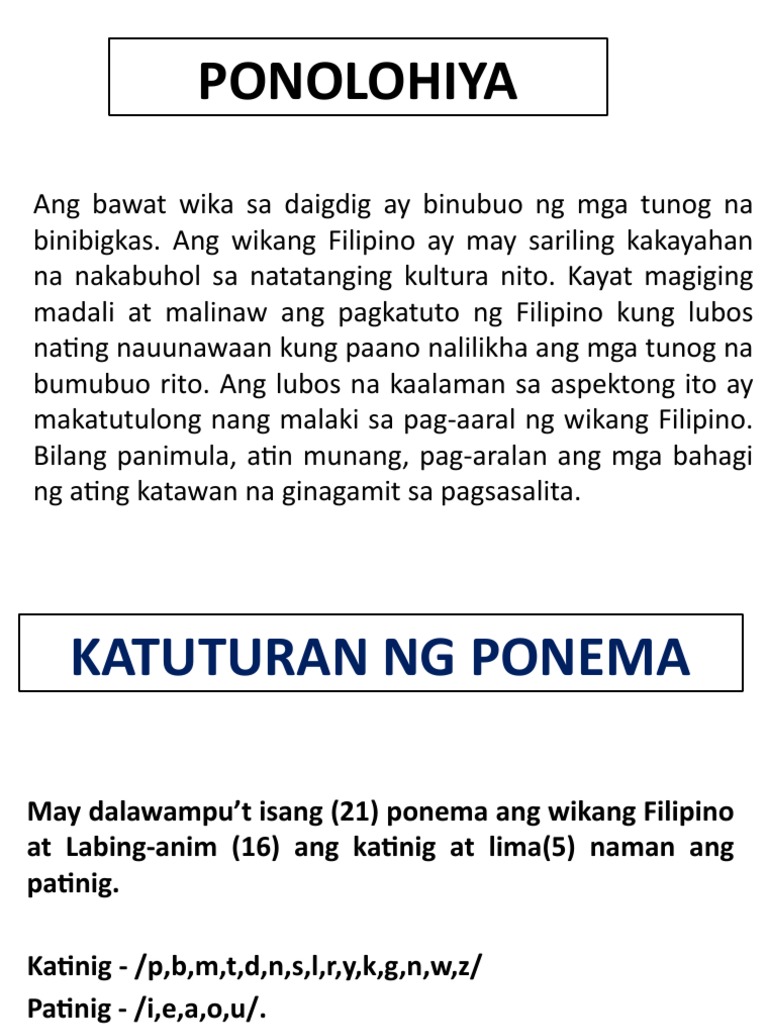 PONOLOHIYA

Ang bawat wika sa daigdig ay binubuo ng mga tunog na binibigkas. Ang wikang Filipino ay may sariling kakayahan na nakabuhol sa natatanging kultura nito. Kayat magiging madali at malinaw ang pagkatuto ng Filipino kung lubos nating nauunawaan kung paano nalilikha ang mga tunog na bumubuo rito. Ang lubos na kaalaman sa aspektong ito ay makatutulong nang malaki sa pag-aaral ng wikang Filipino. Bilang panimula, atin munang, pag-aralan ang mga bahagi ng ating katawan na ginagamit sa pagsasalita.

KATUTURAN NG PONEMA

May dalawampu't isang (21) ponema ang wikang Filipino at Labing-anim (16) ang katinig at lima(5) naman ang patinig.

Katinig - /p,b,m,t,d,n,s,l,r,y,k,g,n,w,z/
Patinig - /i,e,a,o,u/.